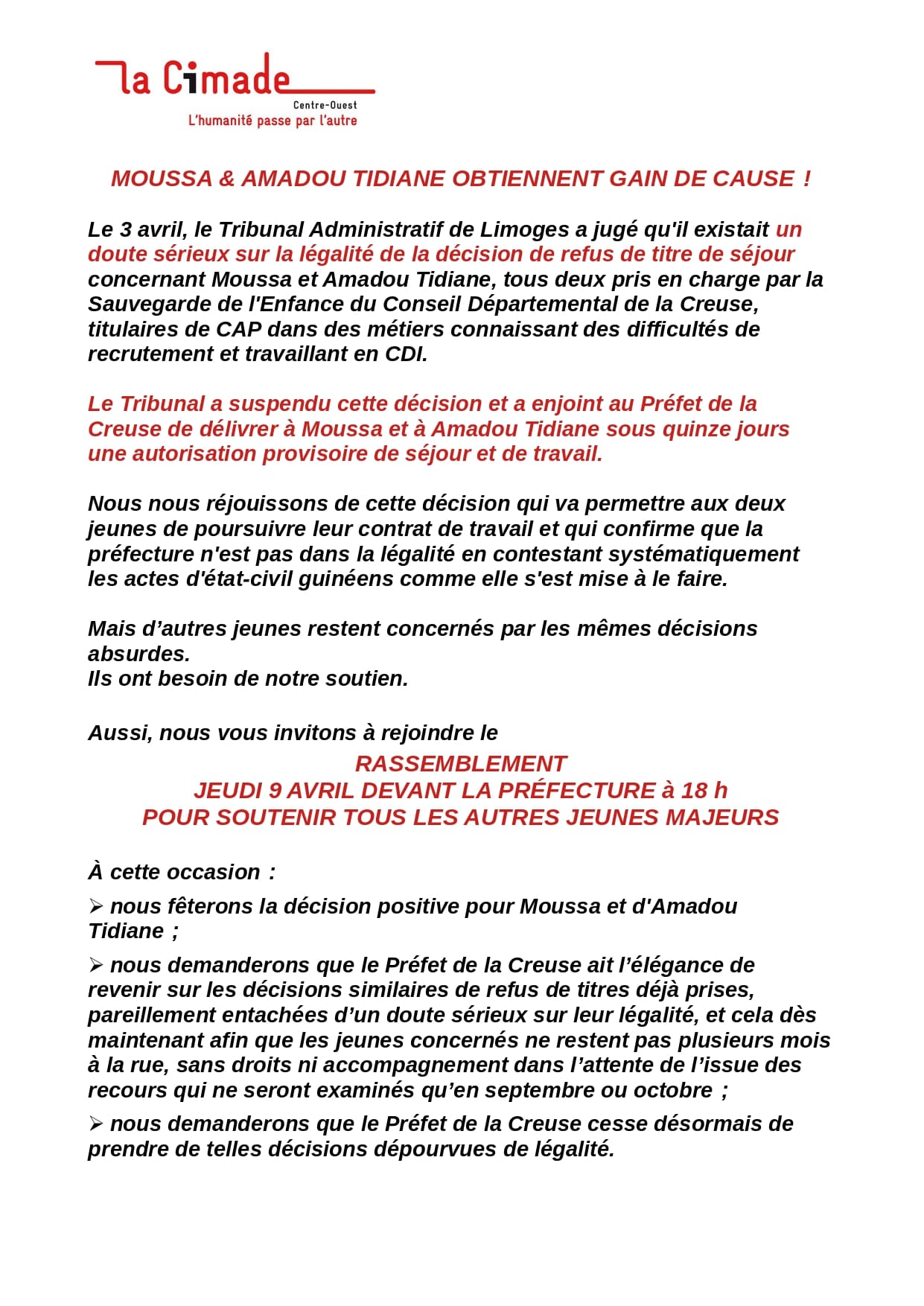 la Cimade
Centre-Ouest
L'humanité passe par l'autre

MOUSSA & AMADOU TIDIANE OBTIENNENT GAIN DE CAUSE !

Le 3 avril, le Tribunal Administratif de Limoges a jugé qu'il existait un doute sérieux sur la légalité de la décision de refus de titre de séjour concernant Moussa et Amadou Tidiane, tous deux pris en charge par la Sauvegarde de l'Enfance du Conseil Départemental de la Creuse, titulaires de CAP dans des métiers connaissant des difficultés de recrutement et travaillant en CDI.

Le Tribunal a suspendu cette décision et a enjoint au Préfet de la Creuse de délivrer à Moussa et à Amadou Tidiane sous quinze jours une autorisation provisoire de séjour et de travail.

Nous nous réjouissons de cette décision qui va permettre aux deux jeunes de poursuivre leur contrat de travail et qui confirme que la préfecture n'est pas dans la légalité en contestant systématiquement les actes d'état-civil guinéens comme elle s'est mise à le faire.

Mais d'autres jeunes restent concernés par les mêmes décisions absurdes.
Ils ont besoin de notre soutien.

Aussi, nous vous invitons à rejoindre le
RASSEMBLEMENT
JEUDI 9 AVRIL DEVANT LA PRÉFECTURE à 18 h
POUR SOUTENIR TOUS LES AUTRES JEUNES MAJEURS

À cette occasion :

➢ nous fêterons la décision positive pour Moussa et d'Amadou Tidiane ;

➢ nous demanderons que le Préfet de la Creuse ait l'élégance de revenir sur les décisions similaires de refus de titres déjà prises, pareillement entachées d'un doute sérieux sur leur légalité, et cela dès maintenant afin que les jeunes concernés ne restent pas plusieurs mois à la rue, sans droits ni accompagnement dans l'attente de l'issue des recours qui ne seront examinés qu'en septembre ou octobre ;

➢ nous demanderons que le Préfet de la Creuse cesse désormais de prendre de telles décisions dépourvues de légalité.